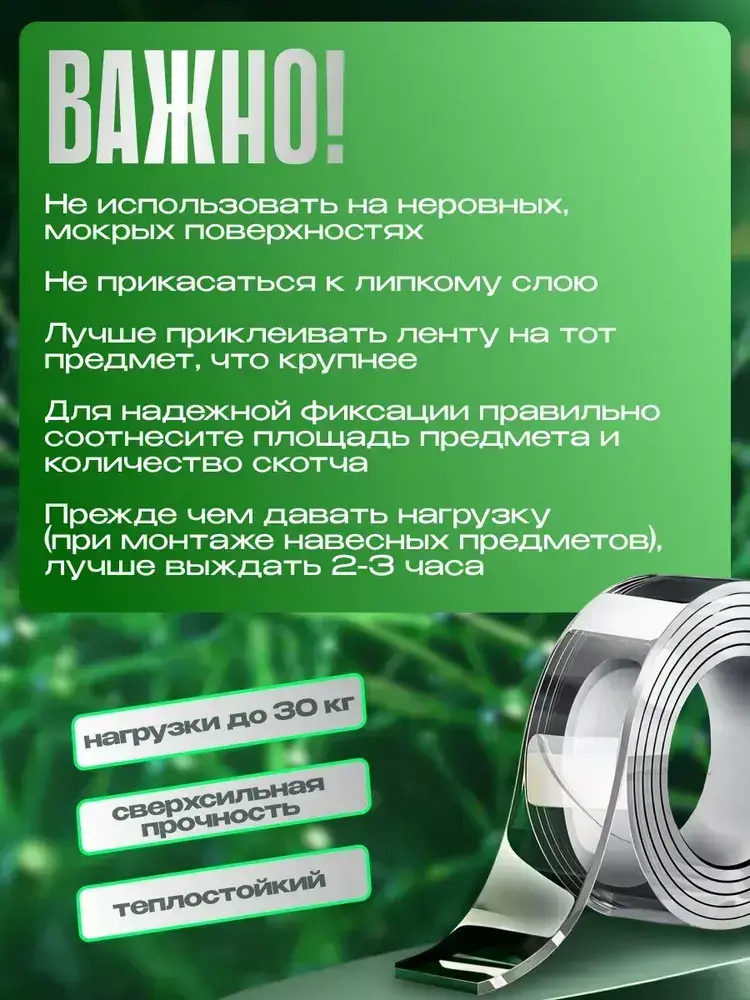 ВАЖНО!

Не использовать на неровных, мокрых поверхностях

Не прикасаться к липкому слою

Лучше приклеивать ленту на тот предмет, что крупнее

Для надежной фиксации правильно соотнесите площадь предмета и количество скотча

Прежде чем давать нагрузку (при монтаже навесных предметов), лучше выждать 2-3 часа

нагрузки до 30 кг

сверхсильная прочность

теплостойкий